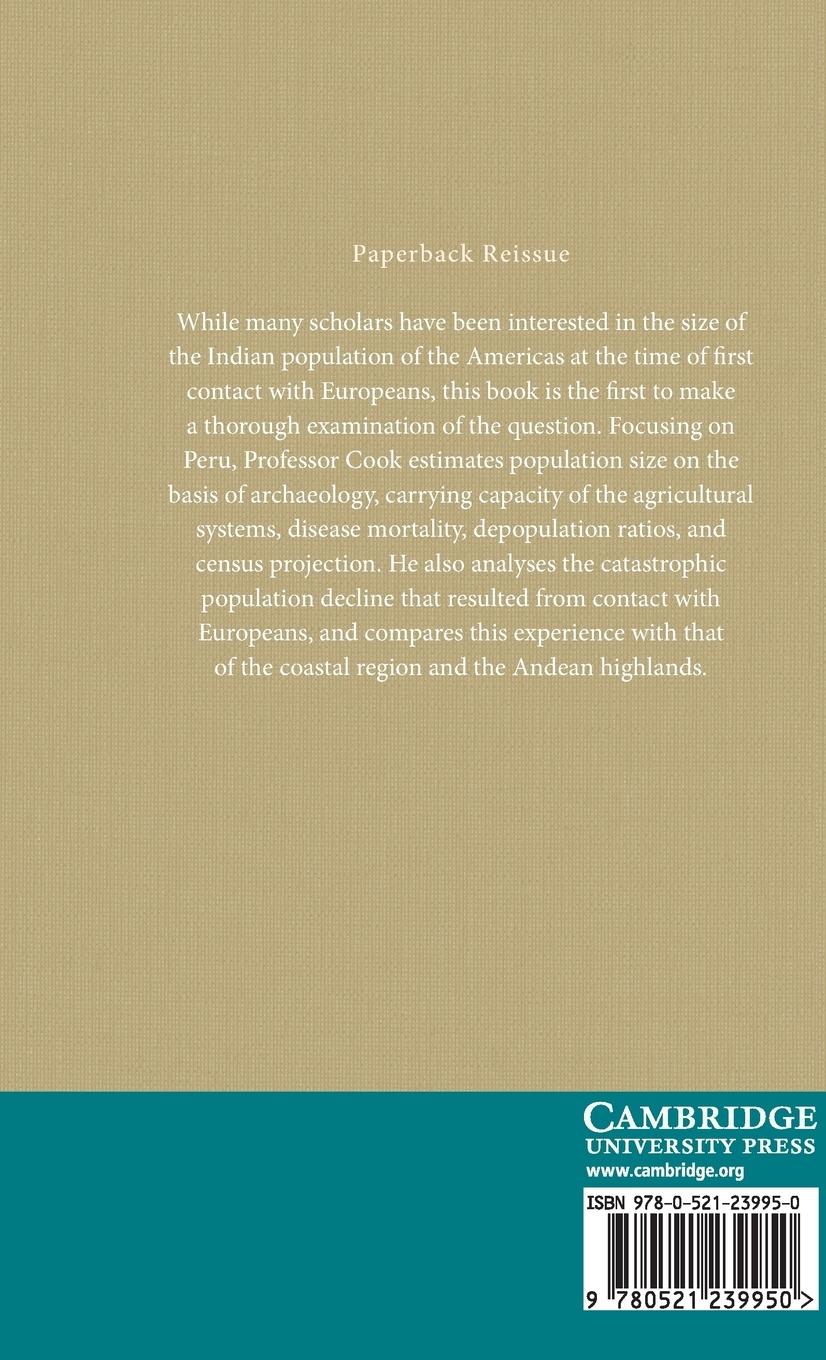 Paperback Reissue

While many scholars have been interested in the size of the Indian population of the Americas at the time of first contact with Europeans, this book is the first to make a thorough examination of the question. Focusing on Peru, Professor Cook estimates population size on the basis of archaeology, carrying capacity of the agricultural systems, disease mortality, depopulation ratios, and census projection. He also analyses the catastrophic population decline that resulted from contact with Europeans, and compares this experience with that of the coastal region and the Andean highlands.

CAMBRIDGE
UNIVERSITY PRESS
www.cambridge.org

ISBN 978-0-521-23995-0

9 780521 239950 >